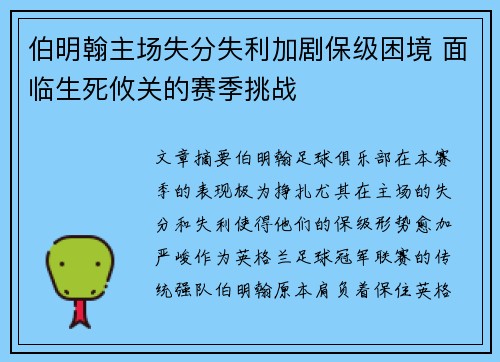 伯明翰主场失分失利加剧保级困境 面临生死攸关的赛季挑战

文章摘要伯明翰足球俱乐部在本赛季的表现极为挣扎尤其在主场的失分和失利使得他们的保级形势愈加严峻作为英格兰足球冠军联赛的传统强队伯明翰原本肩负着保住英格